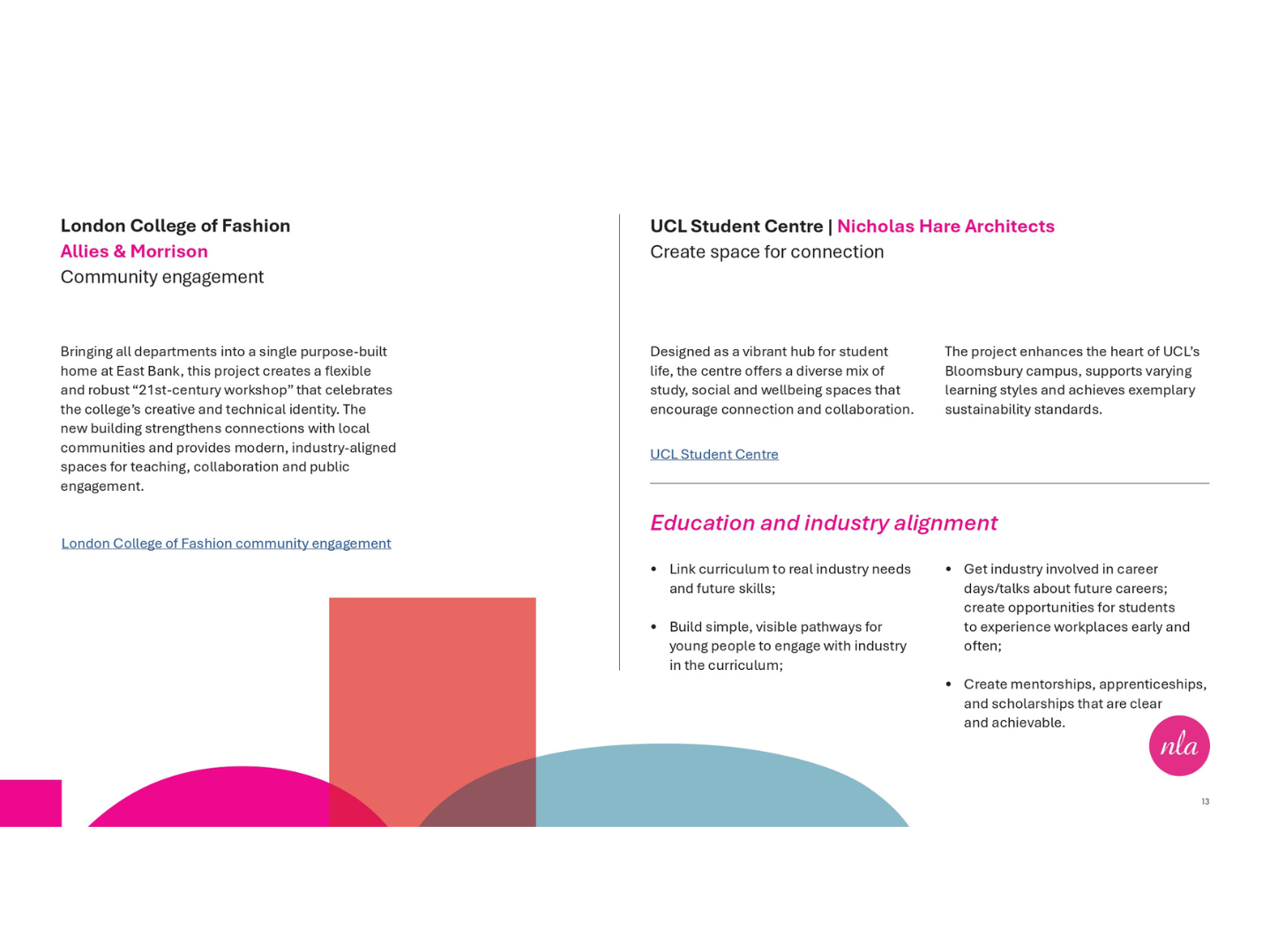 London College of Fashion
Allies & Morrison
Community engagement

Bringing all departments into a single purpose-built home at East Bank, this project creates a flexible and robust “21st-century workshop” that celebrates the college’s creative and technical identity. The new building strengthens connections with local communities and provides modern, industry-aligned spaces for teaching, collaboration and public engagement.

London College of Fashion community engagement

UCL Student Centre | Nicholas Hare Architects
Create space for connection

Designed as a vibrant hub for student life, the centre offers a diverse mix of study, social and wellbeing spaces that encourage connection and collaboration.

The project enhances the heart of UCL’s Bloomsbury campus, supports varying learning styles and achieves exemplary sustainability standards.

UCL Student Centre

Education and industry alignment

• Link curriculum to real industry needs and future skills;

• Build simple, visible pathways for young people to engage with industry in the curriculum;

• Get industry involved in career days/talks about future careers; create opportunities for students to experience workplaces early and often;

• Create mentorships, apprenticeships, and scholarships that are clear and achievable.

nla

13